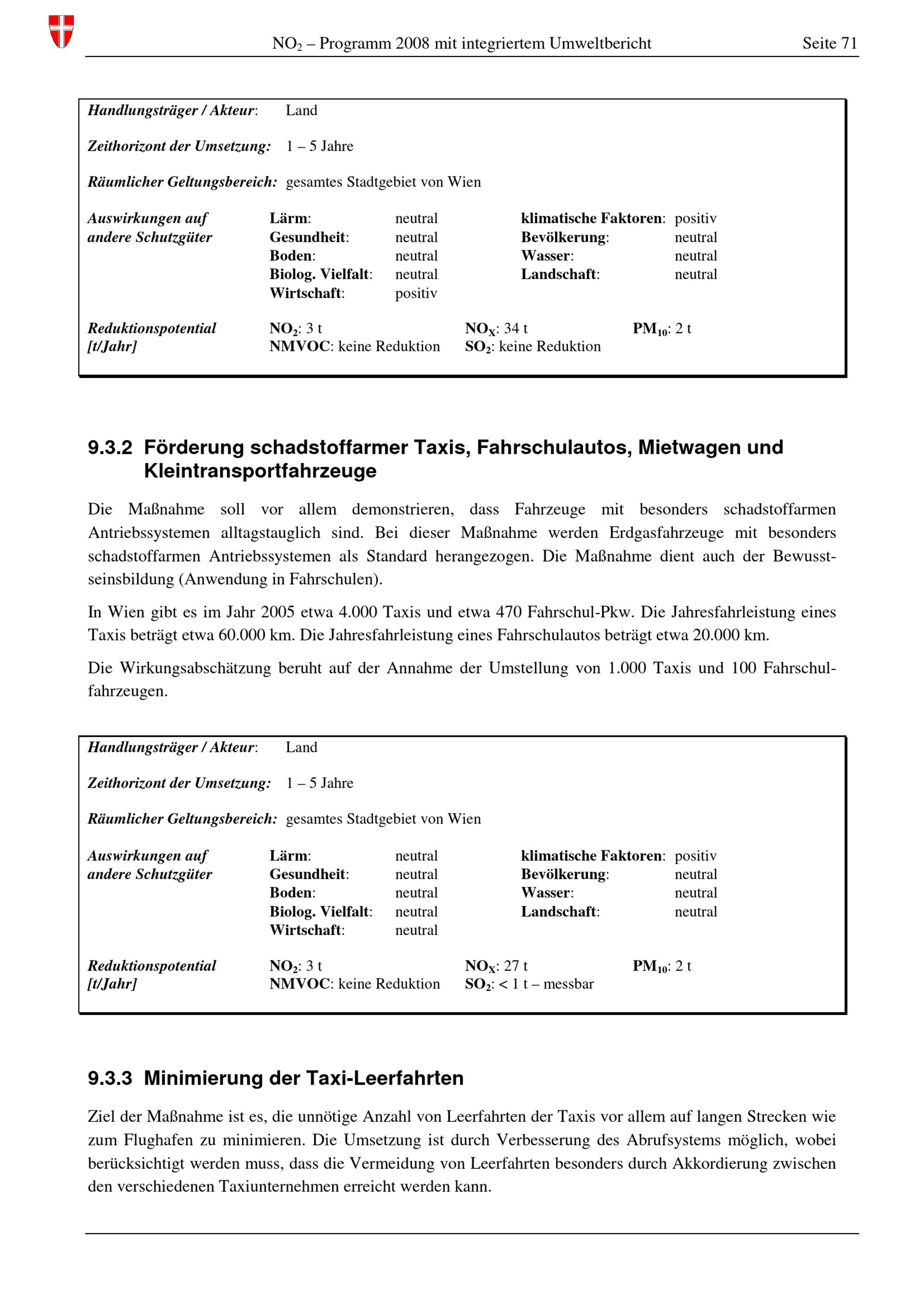 $NO_2$ – Programm 2008 mit integriertem Umweltbericht Seite 71

Handlungsträger / Akteur: Land

Zeithorizont der Umsetzung: 1 – 5 Jahre

Räumlicher Geltungsbereich: gesamtes Stadtgebiet von Wien

Auswirkungen auf andere Schutzgüter
Lärm: neutral
Gesundheit: neutral
Boden: neutral
Biolog. Vielfalt: neutral
Wirtschaft: positiv
klimatische Faktoren: positiv
Bevölkerung: neutral
Wasser: neutral
Landschaft: neutral

Reduktionspotential [t/Jahr]
$NO_2$: 3 t
NMVOC: keine Reduktion
$NO_X$: 34 t
$SO_2$: keine Reduktion
$PM_{10}$: 2 t

9.3.2 Förderung schadstoffarmer Taxis, Fahrschulautos, Mietwagen und Kleintransportfahrzeuge

Die Maßnahme soll vor allem demonstrieren, dass Fahrzeuge mit besonders schadstoffarmen Antriebssystemen alltagstauglich sind. Bei dieser Maßnahme werden Erdgasfahrzeuge mit besonders schadstoffarmen Antriebssystemen als Standard herangezogen. Die Maßnahme dient auch der Bewusstseinsbildung (Anwendung in Fahrschulen).

In Wien gibt es im Jahr 2005 etwa 4.000 Taxis und etwa 470 Fahrschul-Pkw. Die Jahresfahrleistung eines Taxis beträgt etwa 60.000 km. Die Jahresfahrleistung eines Fahrschulautos beträgt etwa 20.000 km.

Die Wirkungsabschätzung beruht auf der Annahme der Umstellung von 1.000 Taxis und 100 Fahrschulfahrzeugen.

Handlungsträger / Akteur: Land

Zeithorizont der Umsetzung: 1 – 5 Jahre

Räumlicher Geltungsbereich: gesamtes Stadtgebiet von Wien

Auswirkungen auf andere Schutzgüter
Lärm: neutral
Gesundheit: neutral
Boden: neutral
Biolog. Vielfalt: neutral
Wirtschaft: neutral
klimatische Faktoren: positiv
Bevölkerung: neutral
Wasser: neutral
Landschaft: neutral

Reduktionspotential [t/Jahr]
$NO_2$: 3 t
NMVOC: keine Reduktion
$NO_X$: 27 t
$SO_2$: < 1 t – messbar
$PM_{10}$: 2 t

9.3.3 Minimierung der Taxi-Leerfahrten

Ziel der Maßnahme ist es, die unnötige Anzahl von Leerfahrten der Taxis vor allem auf langen Strecken wie zum Flughafen zu minimieren. Die Umsetzung ist durch Verbesserung des Abrufsystems möglich, wobei berücksichtigt werden muss, dass die Vermeidung von Leerfahrten besonders durch Akkordierung zwischen den verschiedenen Taxiunternehmen erreicht werden kann.